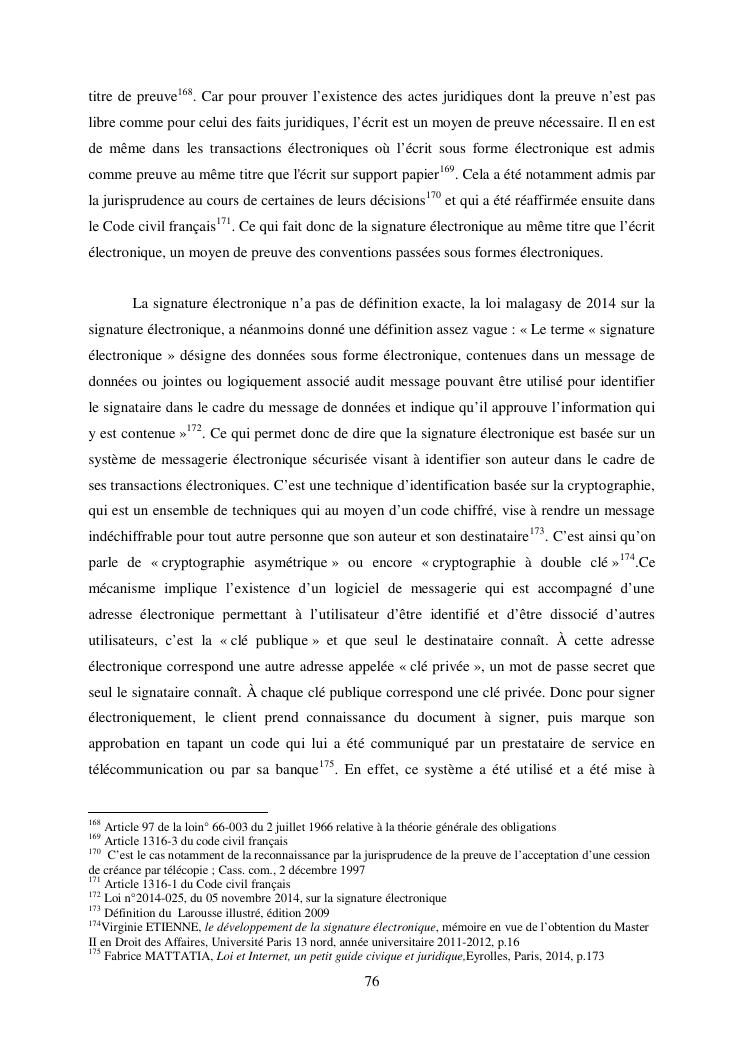 titre de preuve$^{168}$. Car pour prouver l'existence des actes juridiques dont la preuve n'est pas libre comme pour celui des faits juridiques, l'écrit est un moyen de preuve nécessaire. Il en est de même dans les transactions électroniques où l'écrit sous forme électronique est admis comme preuve au même titre que l'écrit sur support papier$^{169}$. Cela a été notamment admis par la jurisprudence au cours de certaines de leurs décisions$^{170}$ et qui a été réaffirmée ensuite dans le Code civil français$^{171}$. Ce qui fait donc de la signature électronique au même titre que l'écrit électronique, un moyen de preuve des conventions passées sous formes électroniques.

La signature électronique n'a pas de définition exacte, la loi malagasy de 2014 sur la signature électronique, a néanmoins donné une définition assez vague : « Le terme « signature électronique » désigne des données sous forme électronique, contenues dans un message de données ou jointes ou logiquement associé audit message pouvant être utilisé pour identifier le signataire dans le cadre du message de données et indique qu'il approuve l'information qui y est contenue »$^{172}$. Ce qui permet donc de dire que la signature électronique est basée sur un système de messagerie électronique sécurisée visant à identifier son auteur dans le cadre de ses transactions électroniques. C'est une technique d'identification basée sur la cryptographie, qui est un ensemble de techniques qui au moyen d'un code chiffré, vise à rendre un message indéchiffrable pour tout autre personne que son auteur et son destinataire$^{173}$. C'est ainsi qu'on parle de « cryptographie asymétrique » ou encore « cryptographie à double clé »$^{174}$.Ce mécanisme implique l'existence d'un logiciel de messagerie qui est accompagné d'une adresse électronique permettant à l'utilisateur d'être identifié et d'être dissocié d'autres utilisateurs, c'est la « clé publique » et que seul le destinataire connaît. À cette adresse électronique correspond une autre adresse appelée « clé privée », un mot de passe secret que seul le signataire connaît. À chaque clé publique correspond une clé privée. Donc pour signer électroniquement, le client prend connaissance du document à signer, puis marque son approbation en tapant un code qui lui a été communiqué par un prestataire de service en télécommunication ou par sa banque$^{175}$. En effet, ce système a été utilisé et a été mise à

$^{168}$ Article 97 de la loin° 66-003 du 2 juillet 1966 relative à la théorie générale des obligations
$^{169}$ Article 1316-3 du code civil français
$^{170}$ C'est le cas notamment de la reconnaissance par la jurisprudence de la preuve de l'acceptation d'une cession de créance par télécopie ; Cass. com., 2 décembre 1997
$^{171}$ Article 1316-1 du Code civil français
$^{172}$ Loi n°2014-025, du 05 novembre 2014, sur la signature électronique
$^{173}$ Définition du Larousse illustré, édition 2009
$^{174}$Virginie ETIENNE, le développement de la signature électronique, mémoire en vue de l'obtention du Master II en Droit des Affaires, Université Paris 13 nord, année universitaire 2011-2012, p.16
$^{175}$ Fabrice MATTATIA, Loi et Internet, un petit guide civique et juridique,Eyrolles, Paris, 2014, p.173

76